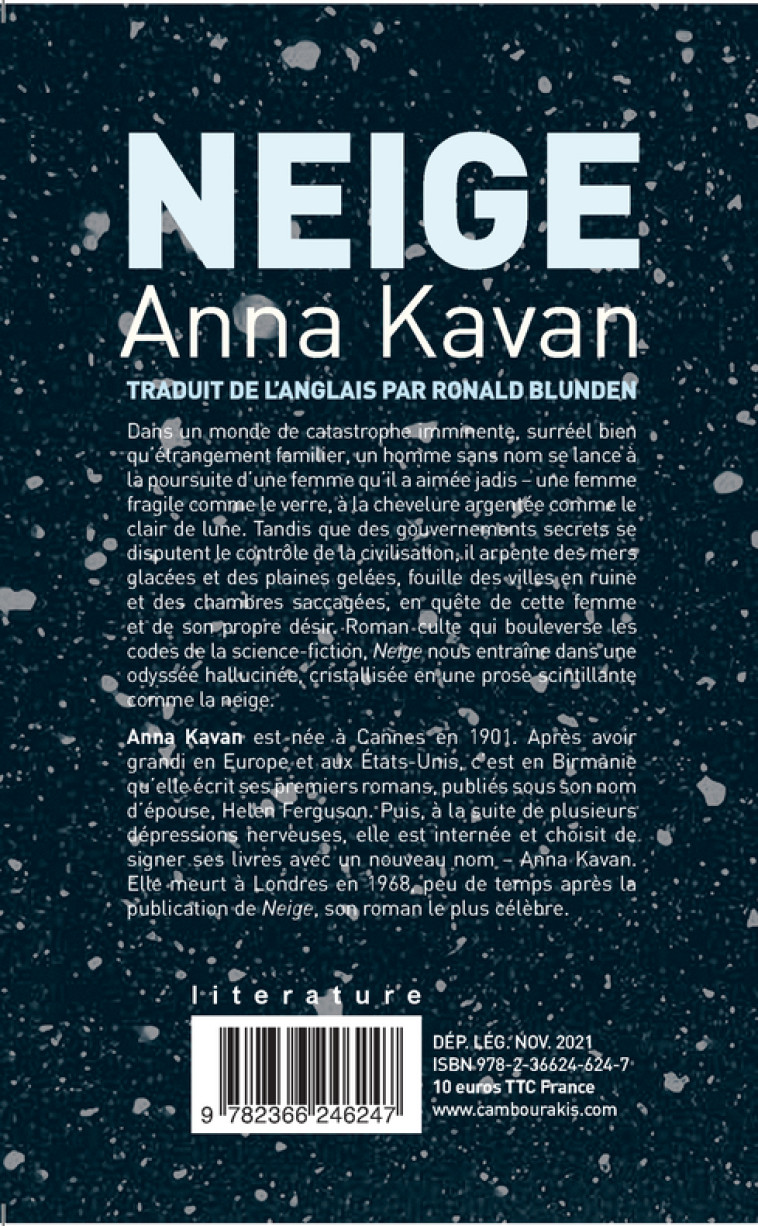 NEIGE
Anna Kavan

TRADUIT DE L'ANGLAIS PAR RONALD BLUNDEN

Dans un monde de catastrophe imminente, surréel bien qu'étrangement familier, un homme sans nom se lance à la poursuite d'une femme qu'il a aimée jadis – une femme fragile comme le verre, à la chevelure argentée comme le clair de lune. Tandis que des gouvernements secrets se disputent le contrôle de la civilisation, il arpente des mers glacées et des plaines gelées, fouille des villes en ruine et des chambres saccagées, en quête de cette femme et de son propre désir. Roman culte qui bouleverse les codes de la science-fiction, Neige nous entraîne dans une odyssée hallucinée, cristallisée en une prose scintillante comme la neige.

Anna Kavan est née à Cannes en 1901. Après avoir grandi en Europe et aux États-Unis, c'est en Birmanie qu'elle écrit ses premiers romans, publiés sous son nom d'épouse, Helen Ferguson. Puis, à la suite de plusieurs dépressions nerveuses, elle est internée et choisit de signer ses livres avec un nouveau nom – Anna Kavan. Elle meurt à Londres en 1968, peu de temps après la publication de Neige, son roman le plus célèbre.

literature

9 782366 246247

DÉP. LÉG. NOV. 2021
ISBN 978-2-36624-624-7
10 euros TTC France
www.cambourakis.com